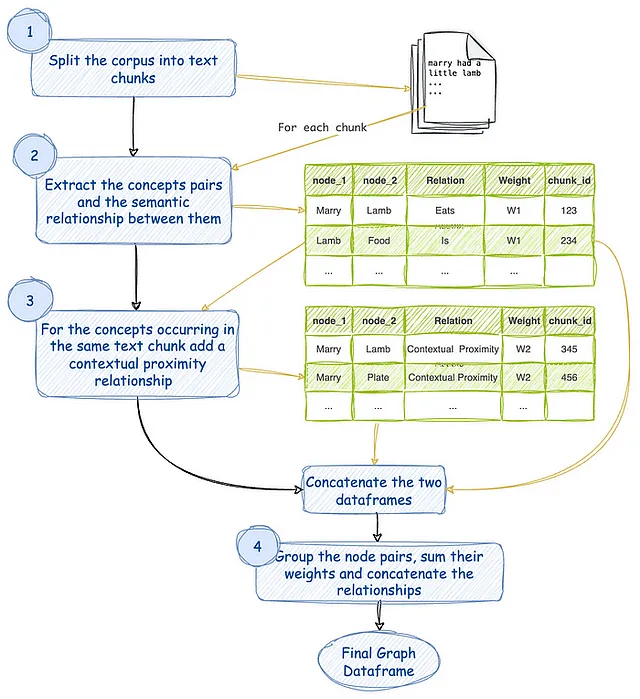 1

Split the corpus into text chunks

marry had a little lamb
...
...

For each chunk

2

Extract the concepts pairs and the semantic relationship between them

| node_1 | node_2 | Relation | Weight | chunk_id |
|---|---|---|---|---|
| Marry | Lamb | Eats | W1 | 123 |
| Lamb | Food | Is | W1 | 234 |
| ... | ... | ... | ... | |

3

For the concepts occurring in the same text chunk add a contextual proximity relationship

| node_1 | node_2 | Relation | Weight | chunk_id |
|---|---|---|---|---|
| Marry | Lamb | Contextual Proximity | W2 | 345 |
| Marry | Plate | Contextual Proximity | W2 | 456 |
| ... | ... | ... | ... | |

Concatenate the two dataframes

4

Group the node pairs, sum their weights and concatenate the relationships

Final Graph Dataframe